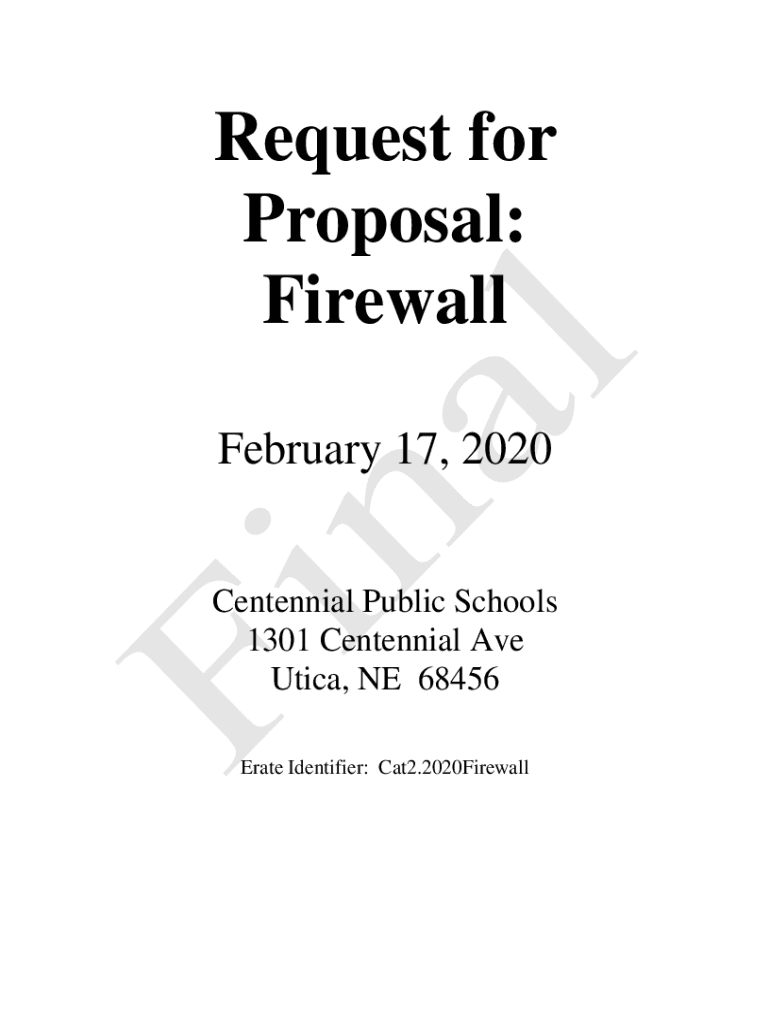 Request for
Proposal:
Firewall

February 17, 2020

Centennial Public Schools
1301 Centennial Ave
Utica, NE 68456

Erate Identifier: Cat2.2020Firewall

Final